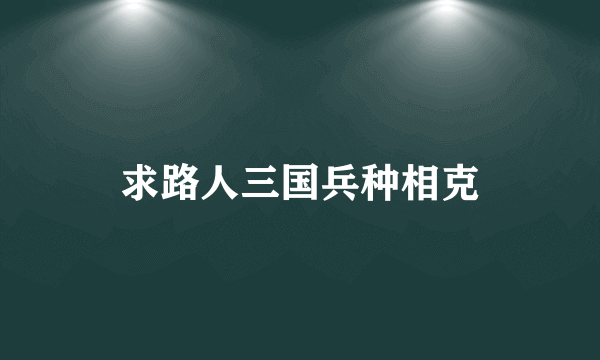 求路人三国兵种相克